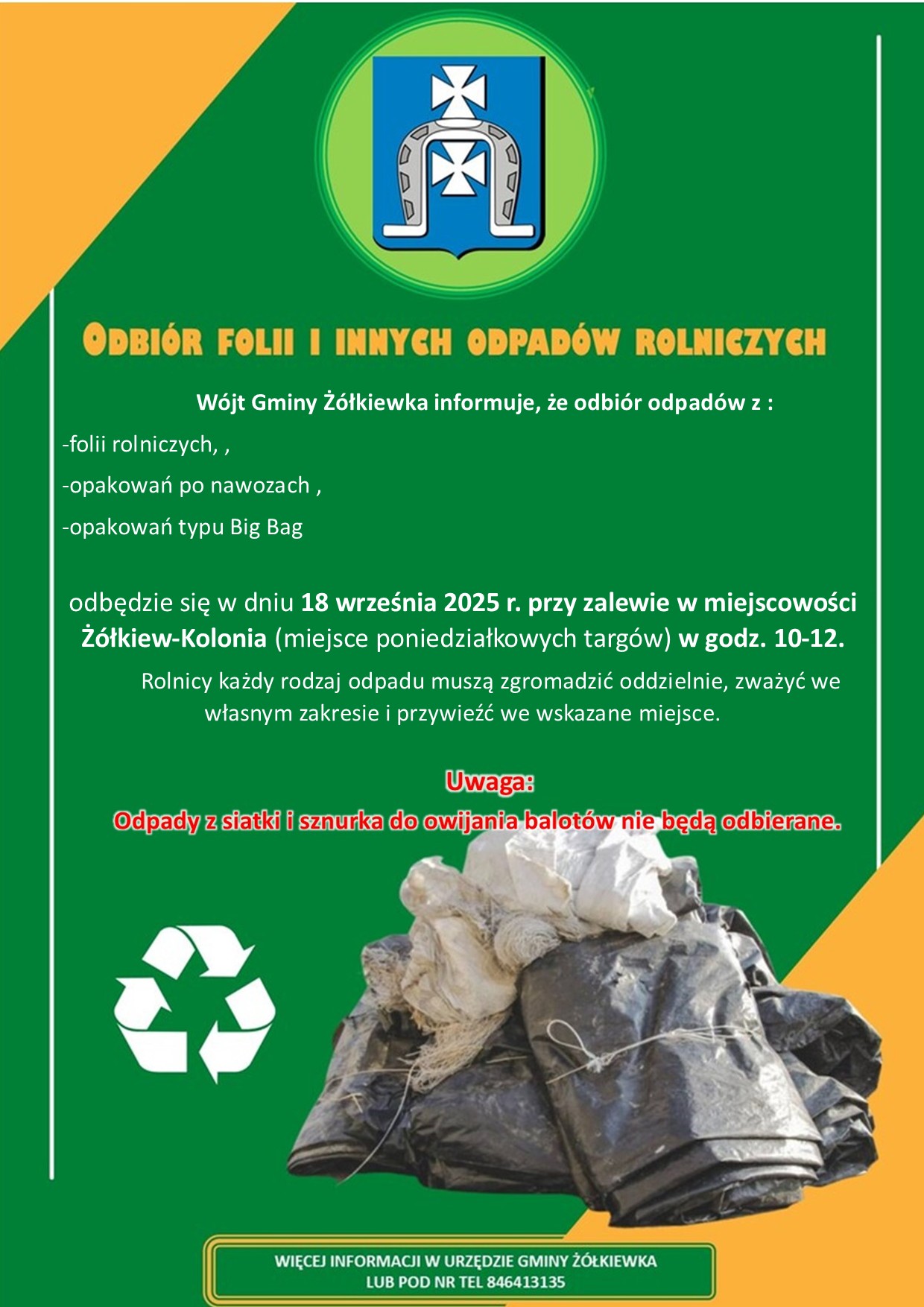 ODBIÓR FOLII I INNYCH ODPADÓW ROLNICZYCH

Wójt Gminy Żółkiewka informuje, że odbiór odpadów z :

-folii rolniczych, ,

-opakowań po nawozach ,

-opakowań typu Big Bag

odbędzie się w dniu 18 września 2025 r. przy zalewie w miejscowości Żółkiew-Kolonia (miejsce poniedziałkowych targów) w godz. 10-12.

Rolnicy każdy rodzaj odpadu muszą zgromadzić oddzielnie, zważyć we własnym zakresie i przywieźć we wskazane miejsce.

Uwaga:

Odpady z siatki i sznurka do owijania balotów nie będą odbierane.

WIĘCEJ INFORMACJI W URZĘDZIE GMINY ŻÓŁKIEWKA LUB POD NR TEL 846413135